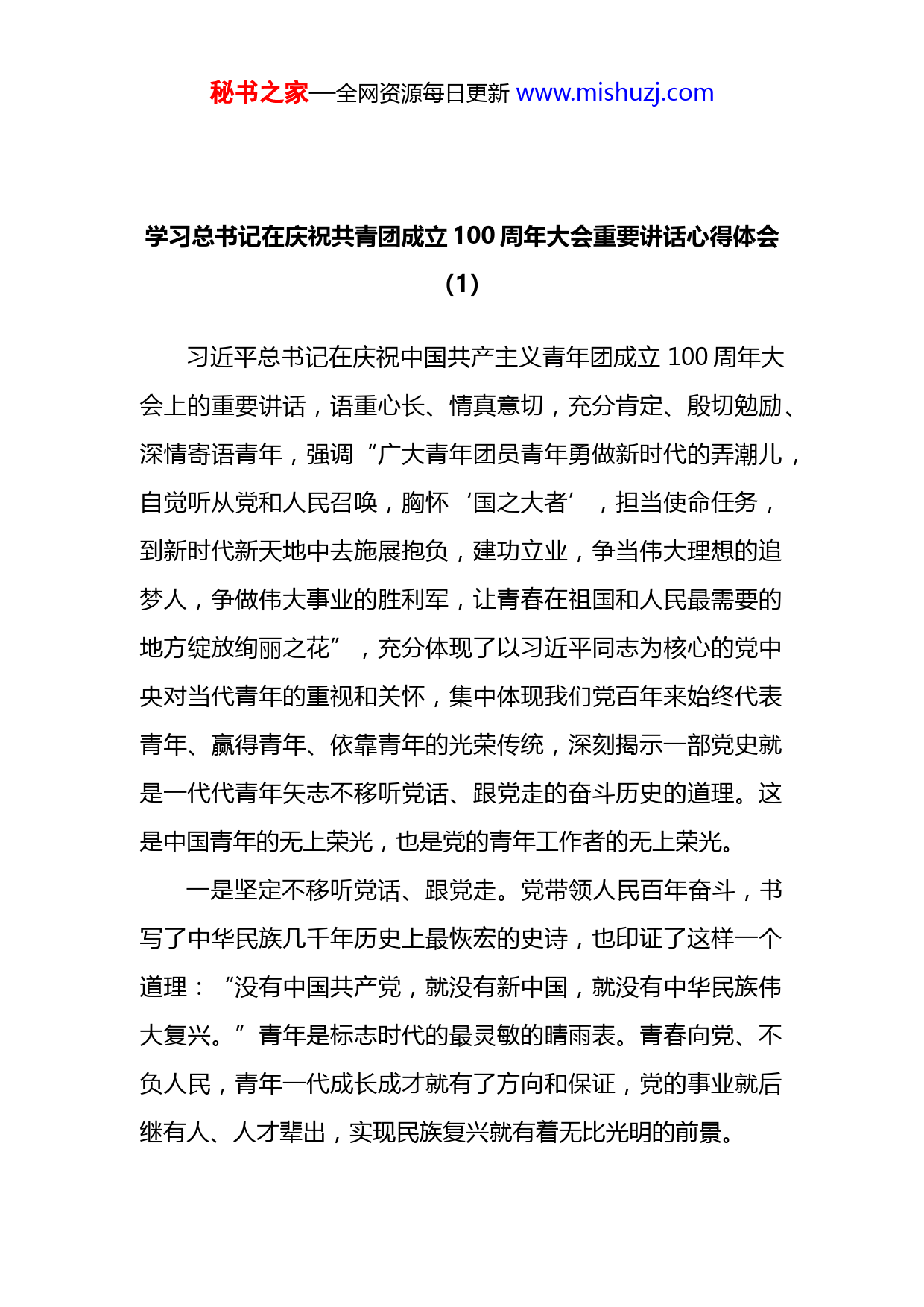 秘书之家—全网资源每日更新 www.mishuzj.com

学习总书记在庆祝共青团成立 100 周年大会重要讲话心得体会（1）

习近平总书记在庆祝中国共产主义青年团成立 100 周年大会上的重要讲话，语重心长、情真意切，充分肯定、殷切勉励、深情寄语青年，强调“广大青年团员青年勇做新时代的弄潮儿，自觉听从党和人民召唤，胸怀‘国之大者’，担当使命任务，到新时代新天地中去施展抱负，建功立业，争当伟大理想的追梦人，争做伟大事业的胜利军，让青春在祖国和人民最需要的地方绽放绚丽之花”，充分体现了以习近平同志为核心的党中央对当代青年的重视和关怀，集中体现我们党百年来始终代表青年、赢得青年、依靠青年的光荣传统，深刻揭示一部党史就是一代代青年矢志不移听党话、跟党走的奋斗历史的道理。这是中国青年的无上荣光，也是党的青年工作者的无上荣光。

一是坚定不移听党话、跟党走。党带领人民百年奋斗，书写了中华民族几千年历史上最恢宏的史诗，也印证了这样一个道理：“没有中国共产党，就没有新中国，就没有中华民族伟大复兴。”青年是标志时代的最灵敏的晴雨表。青春向党、不负人民，青年一代成长成才就有了方向和保证，党的事业就后继有人、人才辈出，实现民族复兴就有着无比光明的前景。